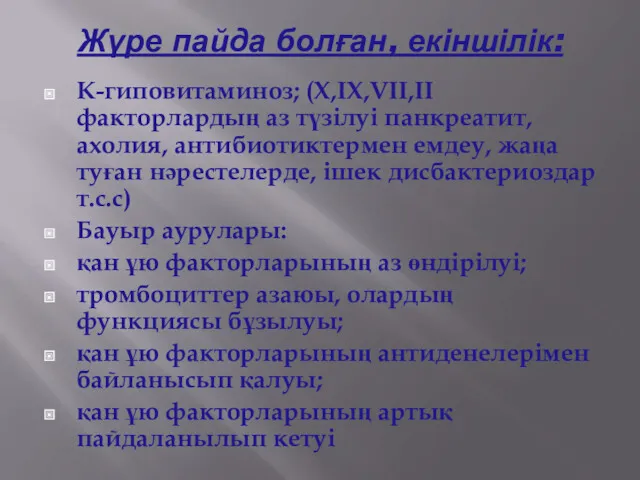 Жүре пайда болған, екіншілік:

К-гиповитаминоз; (X,IX,VII,II факторлардың аз түзілуі панкреатит, ахолия, антибиотиктермен емдеу, жаңа туған нәрестелерде, ішек дисбактериоздар т.с.с)

Бауыр аурулары:

қан ұю факторларының аз өндірілуі;

тромбоциттер азаюы, олардың функциясы бұзылуы;

қан ұю факторларының антиденелерімен байланысып қалуы;

қан ұю факторларының артық пайдаланылып кетуі